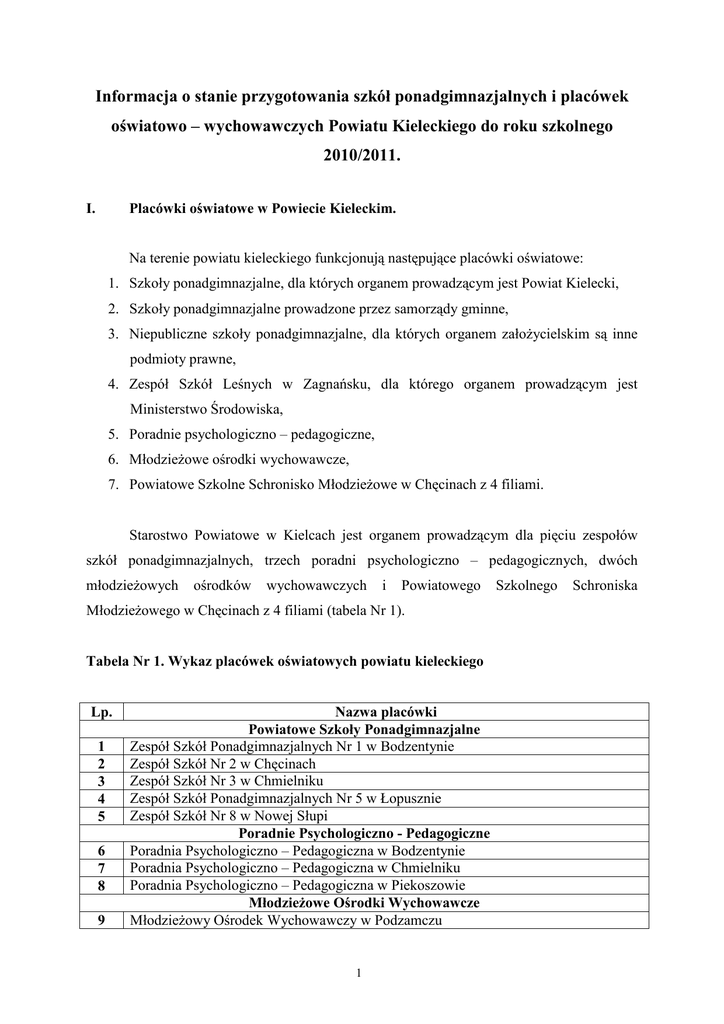 Informacja o stanie przygotowania szkół ponadgimnazjalnych i placówek oświatowo – wychowawczych Powiatu Kieleckiego do roku szkolnego 2010/2011.

I. Placówki oświatowe w Powiecie Kieleckim.

Na terenie powiatu kieleckiego funkcjonują następujące placówki oświatowe:
1. Szkoły ponadgimnazjalne, dla których organem prowadzącym jest Powiat Kielecki,
2. Szkoły ponadgimnazjalne prowadzone przez samorządy gminne,
3. Niepubliczne szkoły ponadgimnazjalne, dla których organem założycielskim są inne podmioty prawne,
4. Zespół Szkół Leśnych w Zagnańsku, dla którego organem prowadzącym jest Ministerstwo Środowiska,
5. Poradnie psychologiczno – pedagogiczne,
6. Młodzieżowe ośrodki wychowawcze,
7. Powiatowe Szkolne Schronisko Młodzieżowe w Chęcinach z 4 filiami.

Starostwo Powiatowe w Kielcach jest organem prowadzącym dla pięciu zespołów szkół ponadgimnazjalnych, trzech poradni psychologiczno – pedagogicznych, dwóch młodzieżowych ośrodków wychowawczych i Powiatowego Szkolnego Schroniska Młodzieżowego w Chęcinach z 4 filiami (tabela Nr 1).

Tabela Nr 1. Wykaz placówek oświatowych powiatu kieleckiego

| Lp. | Nazwa placówki |
|---|---|
| | Powiatowe Szkoły Ponadgimnazjalne |
| 1 | Zespół Szkół Ponadgimnazjalnych Nr 1 w Bodzentynie |
| 2 | Zespół Szkół Nr 2 w Chęcinach |
| 3 | Zespół Szkół Nr 3 w Chmielniku |
| 4 | Zespół Szkół Ponadgimnazjalnych Nr 5 w Łopusznie |
| 5 | Zespół Szkół Nr 8 w Nowej Słupi |
| | Poradnie Psychologiczno - Pedagogiczne |
| 6 | Poradnia Psychologiczno – Pedagogiczna w Bodzentynie |
| 7 | Poradnia Psychologiczno – Pedagogiczna w Chmielniku |
| 8 | Poradnia Psychologiczno – Pedagogiczna w Piekoszowie |
| | Młodzieżowe Ośrodki Wychowawcze |
| 9 | Młodzieżowy Ośrodek Wychowawczy w Podzamczu |

1